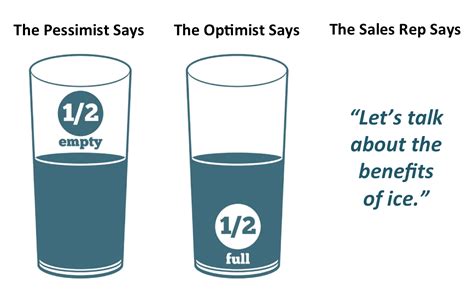 The Pessimist Says

1/2
empty

The Optimist Says

1/2
full

The Sales Rep Says

“Let’s talk about the benefits of ice.”